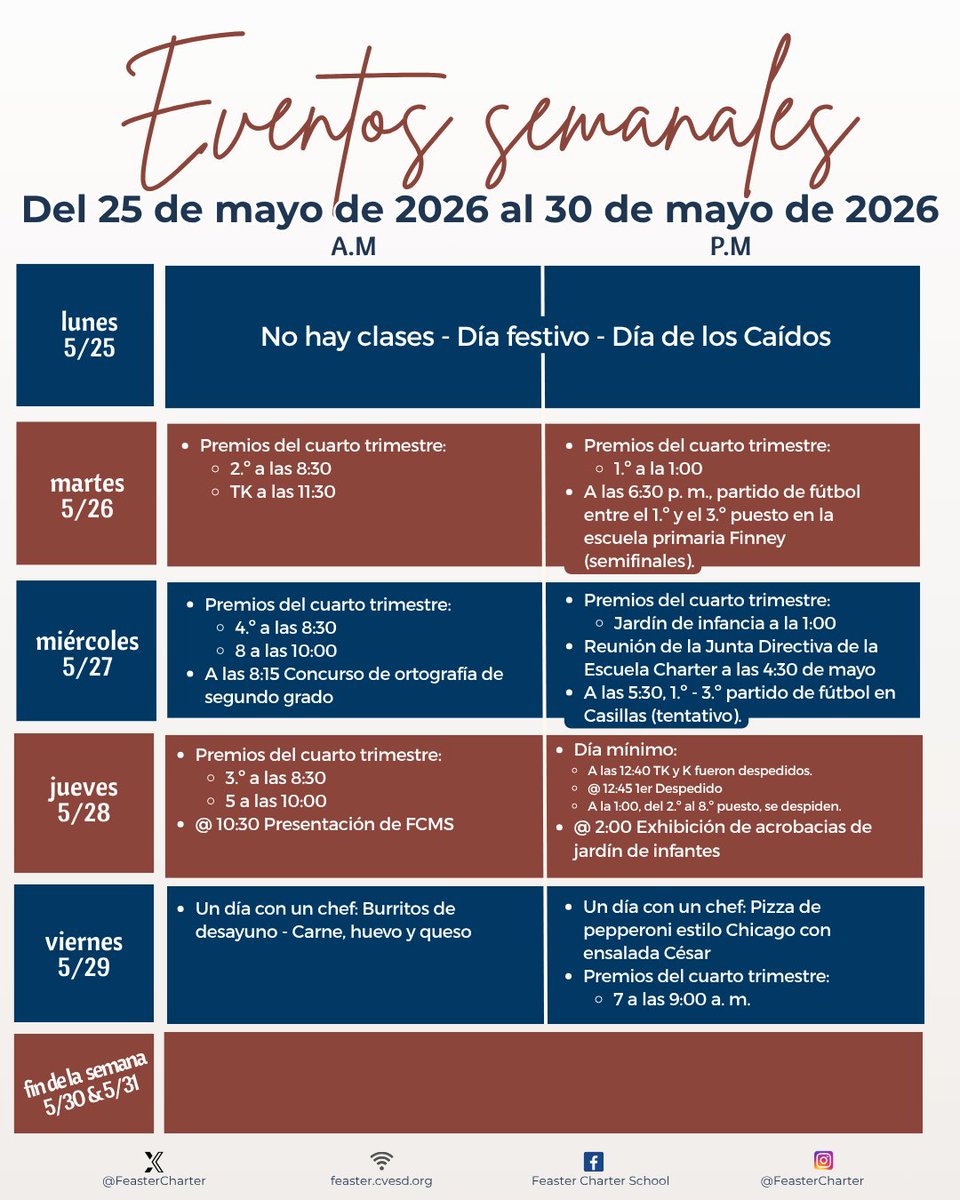 Eventos semanales

Del 25 de mayo de 2026 al 30 de mayo de 2026

| | A.M | P.M |
|---|---|---|
| lunes 5/25 | No hay clases - Día festivo - Día de los Caídos | |
| martes 5/26 | • Premios del cuarto trimestre: ◦ 2.° a las 8:30 ◦ TK a las 11:30 | • Premios del cuarto trimestre: ◦ 1.° a la 1:00 • A las 6:30 p. m., partido de fútbol entre el 1.° y el 3.° puesto en la escuela primaria Finney (semifinales). |
| miércoles 5/27 | • Premios del cuarto trimestre: ◦ 4.° a las 8:30 ◦ 8 a las 10:00 • A las 8:15 Concurso de ortografía de segundo grado | • Premios del cuarto trimestre: ◦ Jardín de infancia a la 1:00 • Reunión de la Junta Directiva de la Escuela Charter a las 4:30 de mayo • A las 5:30, 1.° - 3.° partido de fútbol en Casillas (tentativo). |
| jueves 5/28 | • Premios del cuarto trimestre: ◦ 3.° a las 8:30 ◦ 5 a las 10:00 • @ 10:30 Presentación de FCMS | • Día mínimo: ◦ A las 12:40 TK y K fueron despedidos. ◦ @ 12:45 1er Despedido ◦ A la 1:00, del 2.° al 8.° puesto, se despiden. • @ 2:00 Exhibición de acrobacias de jardín de infantes |
| viernes 5/29 | • Un día con un chef: Burritos de desayuno - Carne, huevo y queso | • Un día con un chef: Pizza de pepperoni estilo Chicago con ensalada César • Premios del cuarto trimestre: ◦ 7 a las 9:00 a. m. |
| fin de la semana 5/30 & 5/31 | | |

@FeasterCharter feaster.cvesd.org Feaster Charter School @FeasterCharter